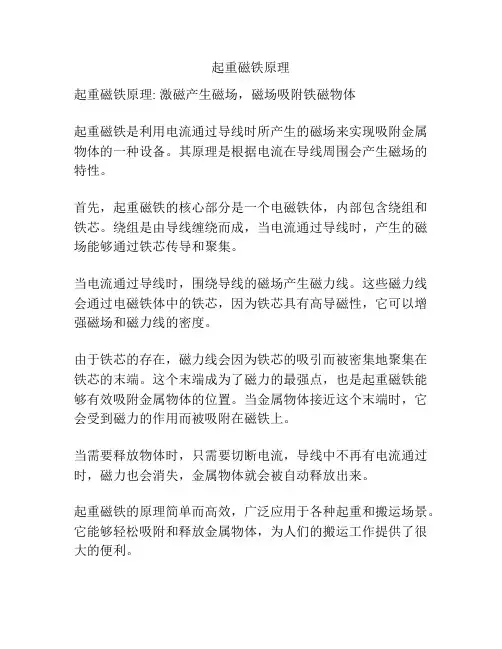 起重磁铁原理

起重磁铁原理: 激磁产生磁场，磁场吸附铁磁物体

起重磁铁是利用电流通过导线时所产生的磁场来实现吸附金属物体的一种设备。其原理是根据电流在导线周围会产生磁场的特性。

首先，起重磁铁的核心部分是一个电磁铁体，内部包含绕组和铁芯。绕组是由导线缠绕而成，当电流通过导线时，产生的磁场能够通过铁芯传导和聚集。

当电流通过导线时，围绕导线的磁场产生磁力线。这些磁力线会通过电磁铁体中的铁芯，因为铁芯具有高导磁性，它可以增强磁场和磁力线的密度。

由于铁芯的存在，磁力线会因为铁芯的吸引而被密集地聚集在铁芯的末端。这个末端成为了磁力的最强点，也是起重磁铁能够有效吸附金属物体的位置。当金属物体接近这个末端时，它会受到磁力的作用而被吸附在磁铁上。

当需要释放物体时，只需要切断电流，导线中不再有电流通过时，磁力也会消失，金属物体就会被自动释放出来。

起重磁铁的原理简单而高效，广泛应用于各种起重和搬运场景。它能够轻松吸附和释放金属物体，为人们的搬运工作提供了很大的便利。